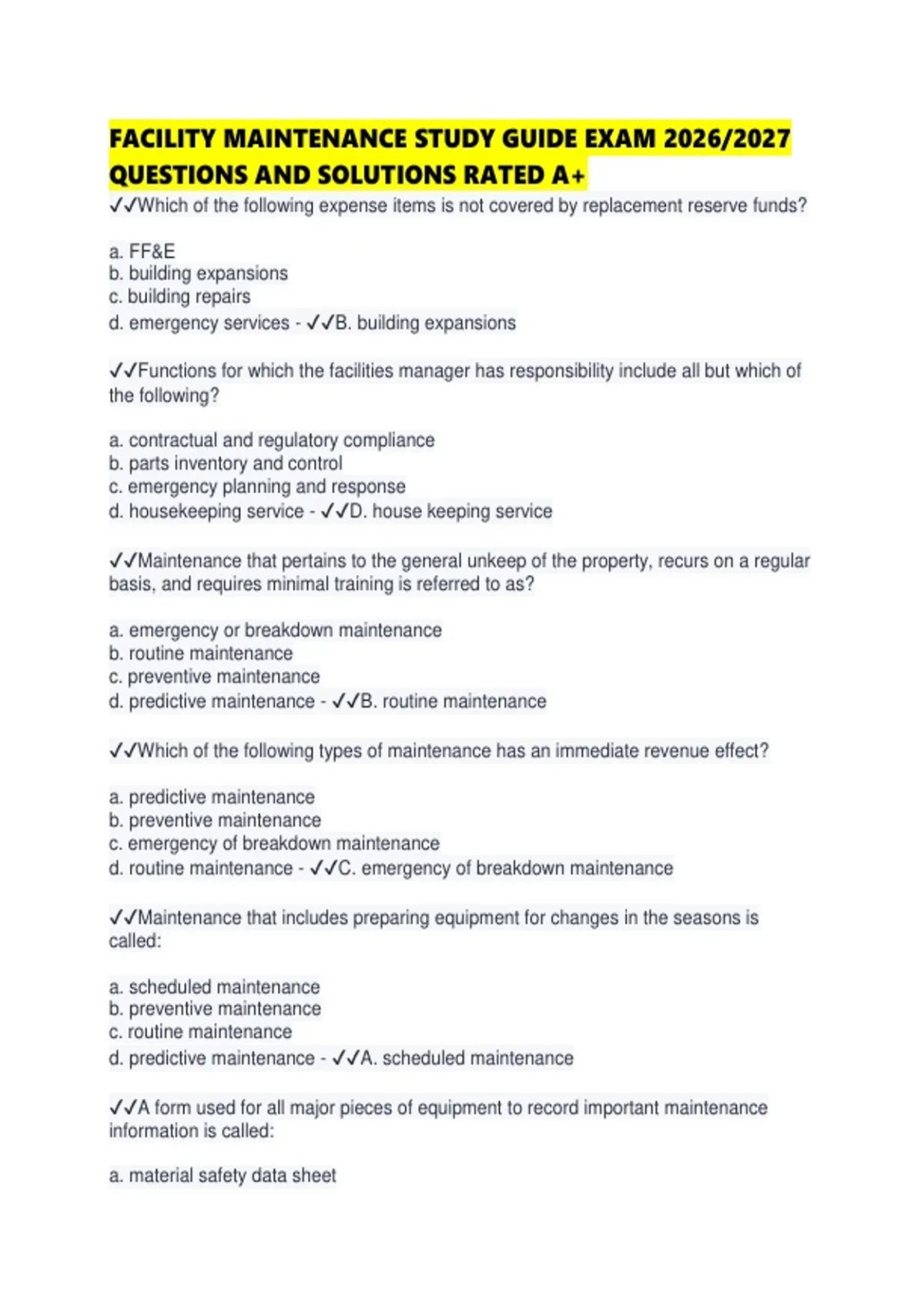 FACILITY MAINTENANCE STUDY GUIDE EXAM 2026/2027 QUESTIONS AND SOLUTIONS RATED A+

✓✓Which of the following expense items is not covered by replacement reserve funds?

a. FF&E
b. building expansions
c. building repairs
d. emergency services - ✓✓B. building expansions

✓✓Functions for which the facilities manager has responsibility include all but which of the following?

a. contractual and regulatory compliance
b. parts inventory and control
c. emergency planning and response
d. housekeeping service - ✓✓D. house keeping service

✓✓Maintenance that pertains to the general unkeep of the property, recurs on a regular basis, and requires minimal training is referred to as?

a. emergency or breakdown maintenance
b. routine maintenance
c. preventive maintenance
d. predictive maintenance - ✓✓B. routine maintenance

✓✓Which of the following types of maintenance has an immediate revenue effect?

a. predictive maintenance
b. preventive maintenance
c. emergency of breakdown maintenance
d. routine maintenance - ✓✓C. emergency of breakdown maintenance

✓✓Maintenance that includes preparing equipment for changes in the seasons is called:

a. scheduled maintenance
b. preventive maintenance
c. routine maintenance
d. predictive maintenance - ✓✓A. scheduled maintenance

✓✓A form used for all major pieces of equipment to record important maintenance information is called:

a. material safety data sheet